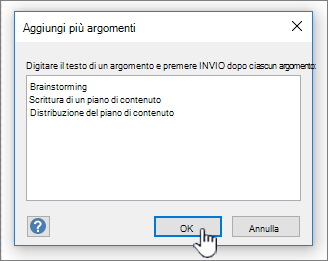 Aggiungi più argomenti

Digitare il testo di un argomento e premere INVIO dopo ciascun argomento:

Brainstorming
Scrittura di un piano di contenuto
Distribuzione del piano di contenuto

?

OK

Annulla